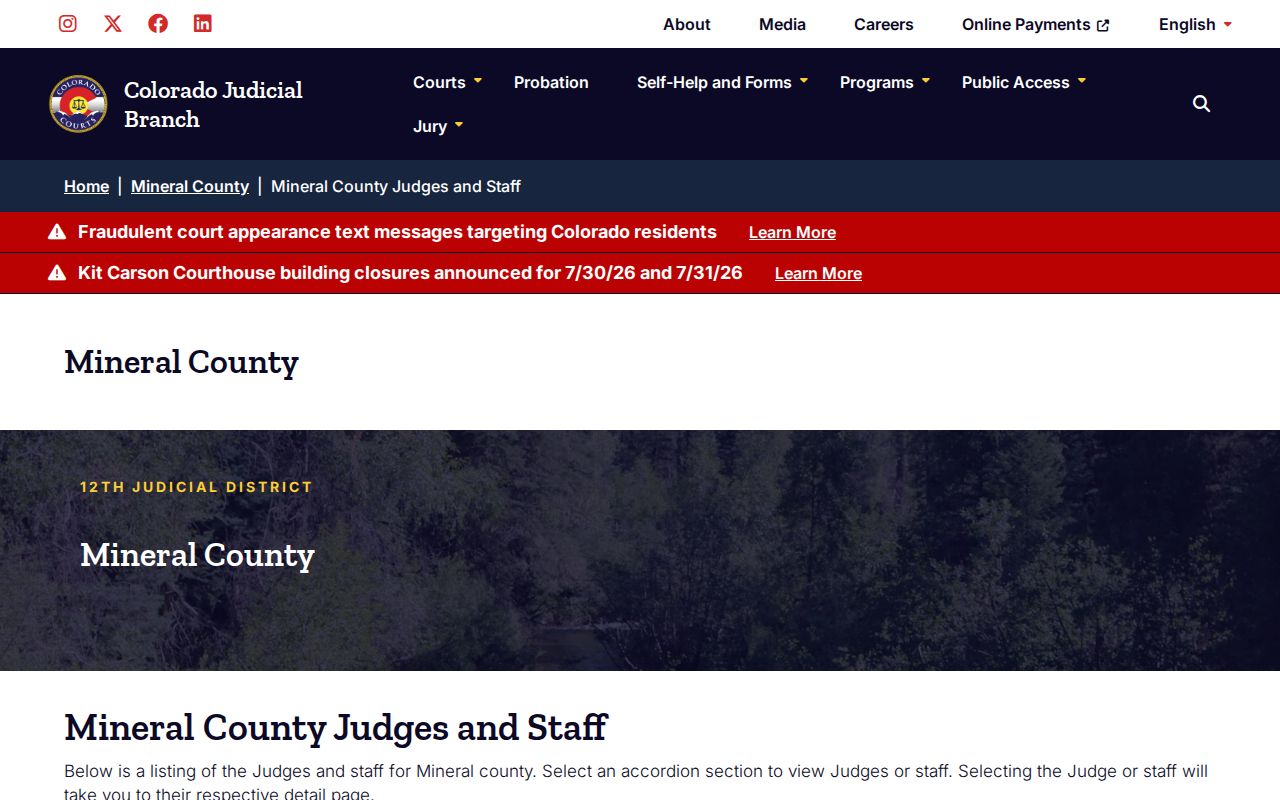 About Media Careers Online Payments English

COLORADO COURTS

Colorado Judicial Branch

Courts Probation Self-Help and Forms Programs Public Access Jury

Home | Mineral County | Mineral County Judges and Staff

Fraudulent court appearance text messages targeting Colorado residents Learn More

Kit Carson Courthouse building closures announced for 7/30/26 and 7/31/26 Learn More

Mineral County

12TH JUDICIAL DISTRICT

Mineral County

Mineral County Judges and Staff

Below is a listing of the Judges and staff for Mineral county. Select an accordion section to view Judges or staff. Selecting the Judge or staff will take you to their respective detail page.